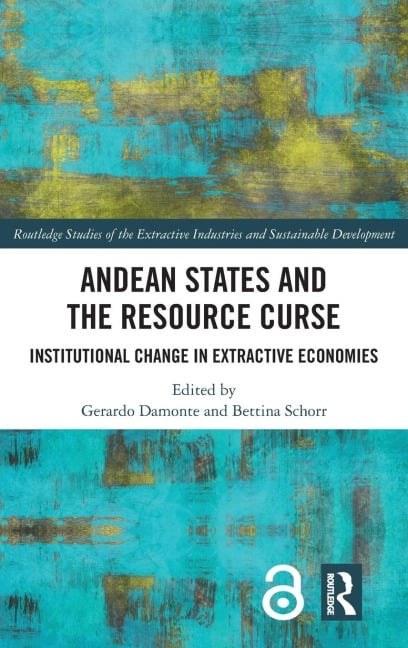 Routledge Studies of the Extractive Industries and Sustainable Development

ANDEAN STATES AND THE RESOURCE CURSE

INSTITUTIONAL CHANGE IN EXTRACTIVE ECONOMIES

Edited by
Gerardo Damonte and Bettina Schorr

ROUTLEDGE